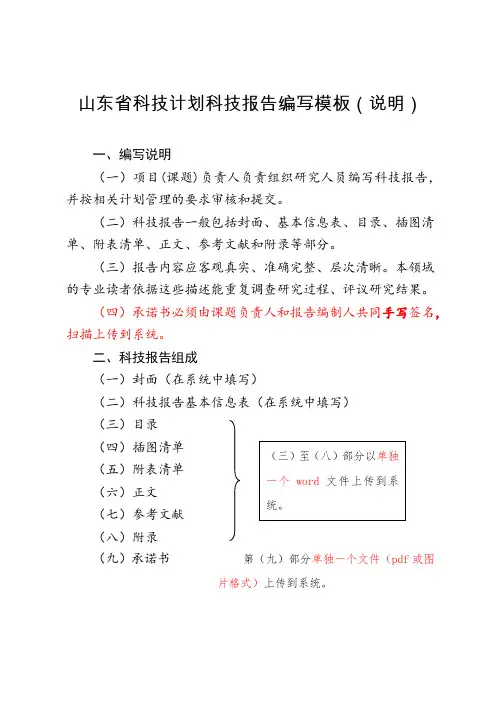 山东省科技计划科技报告编写模板（说明）

一、编写说明

（一）项目(课题)负责人负责组织研究人员编写科技报告，并按相关计划管理的要求审核和提交。

（二）科技报告一般包括封面、基本信息表、目录、插图清单、附表清单、正文、参考文献和附录等部分。

（三）报告内容应客观真实、准确完整、层次清晰。本领域的专业读者依据这些描述能重复调查研究过程、评议研究结果。

（四）承诺书必须由课题负责人和报告编制人共同手写签名，扫描上传到系统。

二、科技报告组成

（一）封面（在系统中填写）

（二）科技报告基本信息表（在系统中填写）

（三）目录

（四）插图清单

（五）附表清单

（六）正文

（七）参考文献

（八）附录

（三）至（八）部分以单独一个 word 文件上传到系统。

（九）承诺书

第（九）部分单独一个文件（pdf 或图片格式）上传到系统。